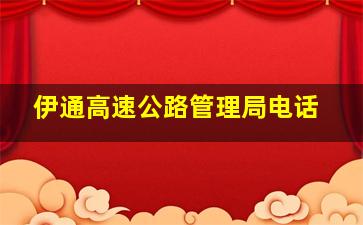 伊通高速公路管理局电话